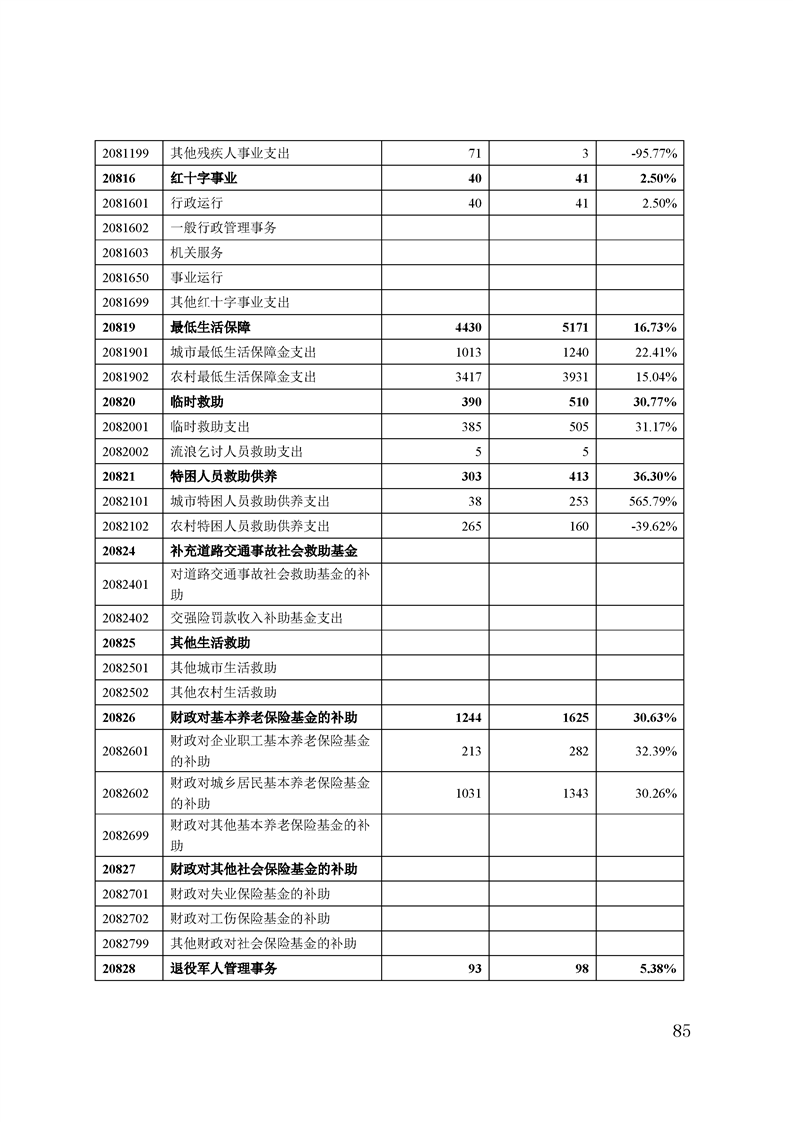 | | | | | |
|---|---|---|---|---|
| 2081199 | 其他残疾人事业支出 | 71 | 3 | -95.77% |
| 20816 | 红十字事业 | 40 | 41 | 2.50% |
| 2081601 | 行政运行 | 40 | 41 | 2.50% |
| 2081602 | 一般行政管理事务 | | | |
| 2081603 | 机关服务 | | | |
| 2081650 | 事业运行 | | | |
| 2081699 | 其他红十字事业支出 | | | |
| 20819 | 最低生活保障 | 4430 | 5171 | 16.73% |
| 2081901 | 城市最低生活保障金支出 | 1013 | 1240 | 22.41% |
| 2081902 | 农村最低生活保障金支出 | 3417 | 3931 | 15.04% |
| 20820 | 临时救助 | 390 | 510 | 30.77% |
| 2082001 | 临时救助支出 | 385 | 505 | 31.17% |
| 2082002 | 流浪乞讨人员救助支出 | 5 | 5 | |
| 20821 | 特困人员救助供养 | 303 | 413 | 36.30% |
| 2082101 | 城市特困人员救助供养支出 | 38 | 253 | 565.79% |
| 2082102 | 农村特困人员救助供养支出 | 265 | 160 | -39.62% |
| 20824 | 补充道路交通事故社会救助基金 | | | |
| 2082401 | 对道路交通事故社会救助基金的补助 | | | |
| 2082402 | 交强险罚款收入补助基金支出 | | | |
| 20825 | 其他生活救助 | | | |
| 2082501 | 其他城市生活救助 | | | |
| 2082502 | 其他农村生活救助 | | | |
| 20826 | 财政对基本养老保险基金的补助 | 1244 | 1625 | 30.63% |
| 2082601 | 财政对企业职工基本养老保险基金的补助 | 213 | 282 | 32.39% |
| 2082602 | 财政对城乡居民基本养老保险基金的补助 | 1031 | 1343 | 30.26% |
| 2082699 | 财政对其他基本养老保险基金的补助 | | | |
| 20827 | 财政对其他社会保险基金的补助 | | | |
| 2082701 | 财政对失业保险基金的补助 | | | |
| 2082702 | 财政对工伤保险基金的补助 | | | |
| 2082799 | 其他财政对社会保险基金的补助 | | | |
| 20828 | 退役军人管理事务 | 93 | 98 | 5.38% |

85